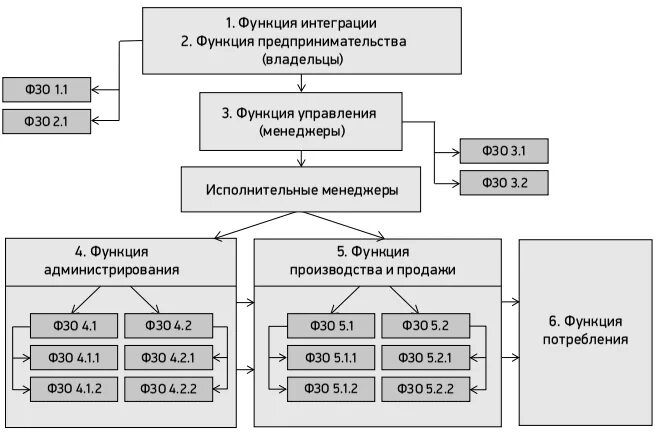 1. Функция интеграции
2. Функция предпринимательства
(владельцы)

ФЗО 1.1

ФЗО 2.1

3. Функция управления
(менеджеры)

ФЗО 3.1

ФЗО 3.2

Исполнительные менеджеры

4. Функция
администрирования

ФЗО 4.1
ФЗО 4.2
ФЗО 4.1.1
ФЗО 4.2.1
ФЗО 4.1.2
ФЗО 4.2.2

5. Функция
производства и продажи

ФЗО 5.1
ФЗО 5.2
ФЗО 5.1.1
ФЗО 5.2.1
ФЗО 5.1.2
ФЗО 5.2.2

6. Функция
потребления